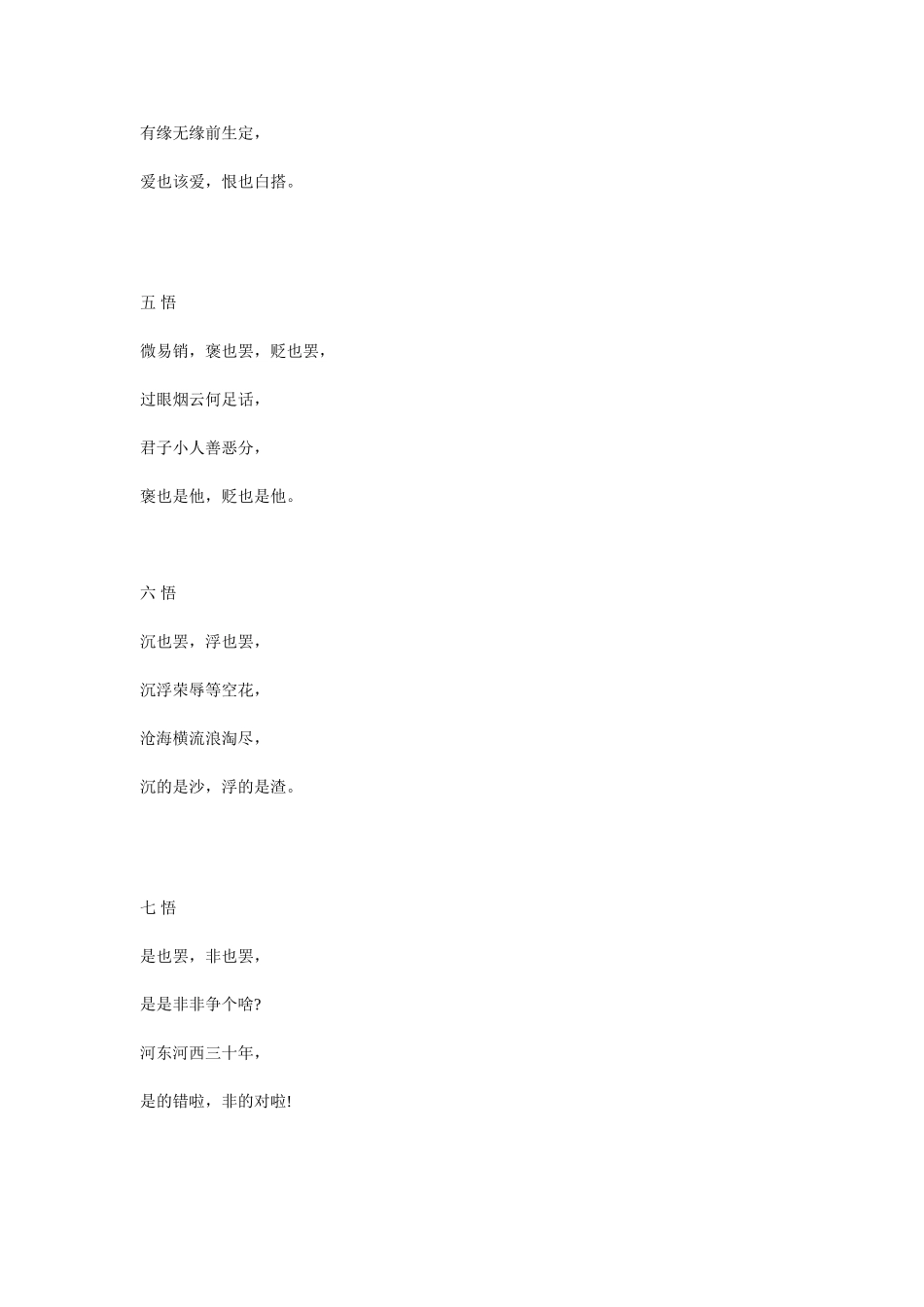 有缘无缘前生定，

爱也该爱，恨也白搭。

五 悟

微易销，褒也罢，贬也罢，

过眼烟云何足话，

君子小人善恶分，

褒也是他，贬也是他。

六 悟

沉也罢，浮也罢，

沉浮荣辱等空花，

沧海横流浪淘尽，

沉的是沙，浮的是渣。

七 悟

是也罢，非也罢，

是是非非争个啥?

河东河西三十年，

是的错啦，非的对啦!